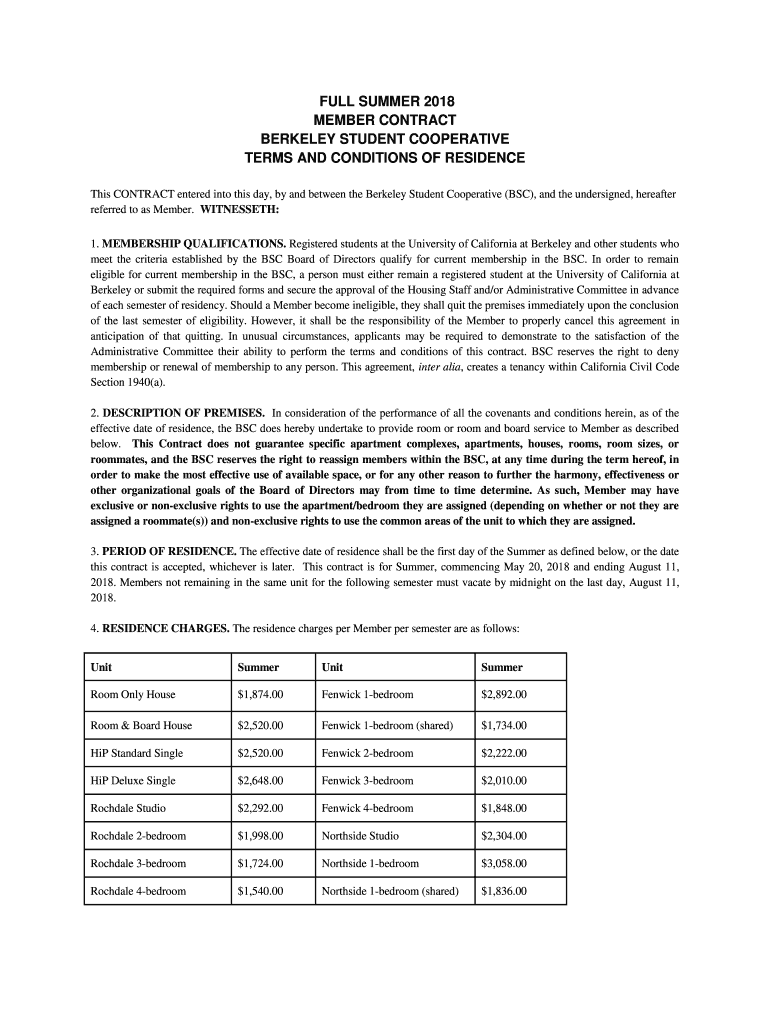 FULL SUMMER 2018
MEMBER CONTRACT
BERKELEY STUDENT COOPERATIVE
TERMS AND CONDITIONS OF RESIDENCE

This CONTRACT entered into this day, by and between the Berkeley Student Cooperative (BSC), and the undersigned, hereafter referred to as Member. WITNESSETH:

1. MEMBERSHIP QUALIFICATIONS. Registered students at the University of California at Berkeley and other students who meet the criteria established by the BSC Board of Directors qualify for current membership in the BSC. In order to remain eligible for current membership in the BSC, a person must either remain a registered student at the University of California at Berkeley or submit the required forms and secure the approval of the Housing Staff and/or Administrative Committee in advance of each semester of residency. Should a Member become ineligible, they shall quit the premises immediately upon the conclusion of the last semester of eligibility. However, it shall be the responsibility of the Member to properly cancel this agreement in anticipation of that quitting. In unusual circumstances, applicants may be required to demonstrate to the satisfaction of the Administrative Committee their ability to perform the terms and conditions of this contract. BSC reserves the right to deny membership or renewal of membership to any person. This agreement, inter alia, creates a tenancy within California Civil Code Section 1940(a).

2. DESCRIPTION OF PREMISES. In consideration of the performance of all the covenants and conditions herein, as of the effective date of residence, the BSC does hereby undertake to provide room or room and board service to Member as described below. This Contract does not guarantee specific apartment complexes, apartments, houses, rooms, room sizes, or roommates, and the BSC reserves the right to reassign members within the BSC, at any time during the term hereof, in order to make the most effective use of available space, or for any other reason to further the harmony, effectiveness or other organizational goals of the Board of Directors may from time to time determine. As such, Member may have exclusive or non-exclusive rights to use the apartment/bedroom they are assigned (depending on whether or not they are assigned a roommate(s)) and non-exclusive rights to use the common areas of the unit to which they are assigned.

3. PERIOD OF RESIDENCE. The effective date of residence shall be the first day of the Summer as defined below, or the date this contract is accepted, whichever is later. This contract is for Summer, commencing May 20, 2018 and ending August 11, 2018. Members not remaining in the same unit for the following semester must vacate by midnight on the last day, August 11, 2018.

4. RESIDENCE CHARGES. The residence charges per Member per semester are as follows:

| Unit | Summer | Unit | Summer |
|---|---|---|---|
| Room Only House | $1,874.00 | Fenwick 1-bedroom | $2,892.00 |
| Room & Board House | $2,520.00 | Fenwick 1-bedroom (shared) | $1,734.00 |
| HiP Standard Single | $2,520.00 | Fenwick 2-bedroom | $2,222.00 |
| HiP Deluxe Single | $2,648.00 | Fenwick 3-bedroom | $2,010.00 |
| Rochdale Studio | $2,292.00 | Fenwick 4-bedroom | $1,848.00 |
| Rochdale 2-bedroom | $1,998.00 | Northside Studio | $2,304.00 |
| Rochdale 3-bedroom | $1,724.00 | Northside 1-bedroom | $3,058.00 |
| Rochdale 4-bedroom | $1,540.00 | Northside 1-bedroom (shared) | $1,836.00 |